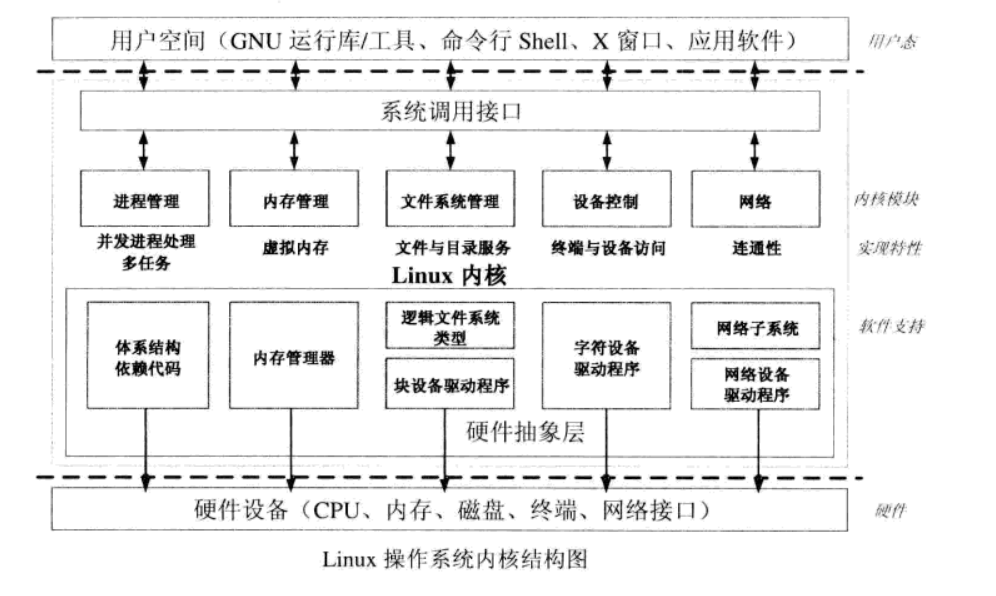 用户空间（GNU 运行库/工具、命令行 Shell、X 窗口、应用软件）

用户态

系统调用接口

进程管理

内存管理

文件系统管理

设备控制

网络

内核模块

并发进程处理
多任务

虚拟内存

文件与目录服务

终端与设备访问

连通性

实现特性

Linux 内核

体系结构
依赖代码

内存管理器

逻辑文件系统
类型

块设备驱动程序

字符设备
驱动程序

网络子系统

网络设备
驱动程序

软件支持

硬件抽象层

硬件设备（CPU、内存、磁盘、终端、网络接口）

硬件

Linux 操作系统内核结构图